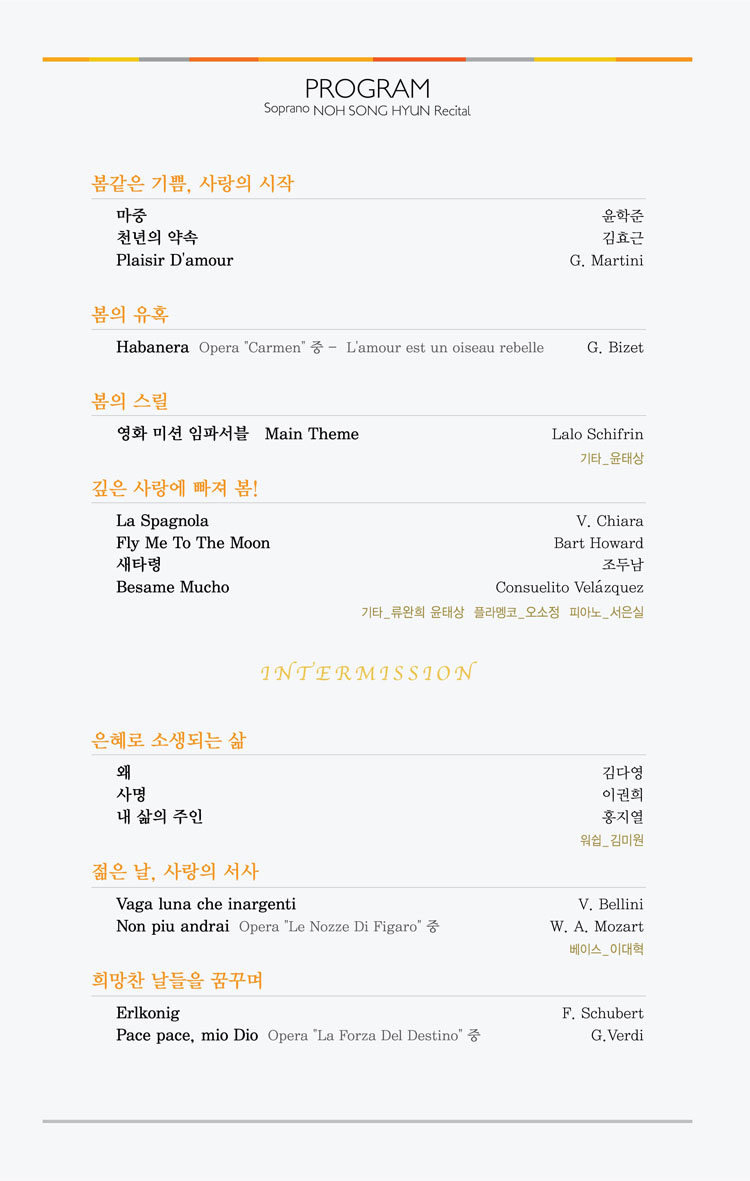 PROGRAM
Soprano NOH SONG HYUN Recital

봄같은 기쁨, 사랑의 시작

마중 윤학준
천년의 약속 김효근
Plaisir D'amour G. Martini

봄의 유혹

Habanera Opera "Carmen" 중 – L'amour est un oiseau rebelle G. Bizet

봄의 스릴

영화 미션 임파서블 Main Theme Lalo Schifrin
기타_윤태상

깊은 사랑에 빠져 봄!

La Spagnola V. Chiara
Fly Me To The Moon Bart Howard
새타령 조두남
Besame Mucho Consuelito Velázquez
기타_류완희 윤태상 플라멩코_오소정 피아노_서은실

INTERMISSION

은혜로 소생되는 삶

왜 김다영
사명 이권희
내 삶의 주인 홍지열
워쉽_김미원

젊은 날, 사랑의 서사

Vaga luna che inargenti V. Bellini
Non piu andrai Opera "Le Nozze Di Figaro" 중 W. A. Mozart
베이스_이대혁

희망찬 날들을 꿈꾸며

Erlkonig F. Schubert
Pace pace, mio Dio Opera "La Forza Del Destino" 중 G.Verdi